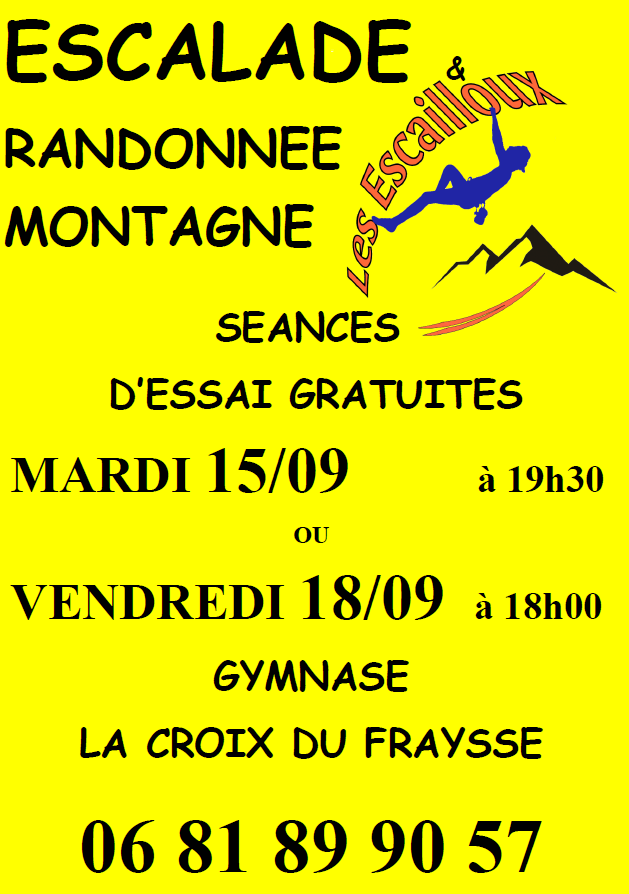 ESCALADE
&
RANDONNEE
MONTAGNE

Les Escailloux

SEANCES

D'ESSAI GRATUITES

MARDI 15/09 à 19h30

OU

VENDREDI 18/09 à 18h00

GYMNASE

LA CROIX DU FRAYSSE

06 81 89 90 57